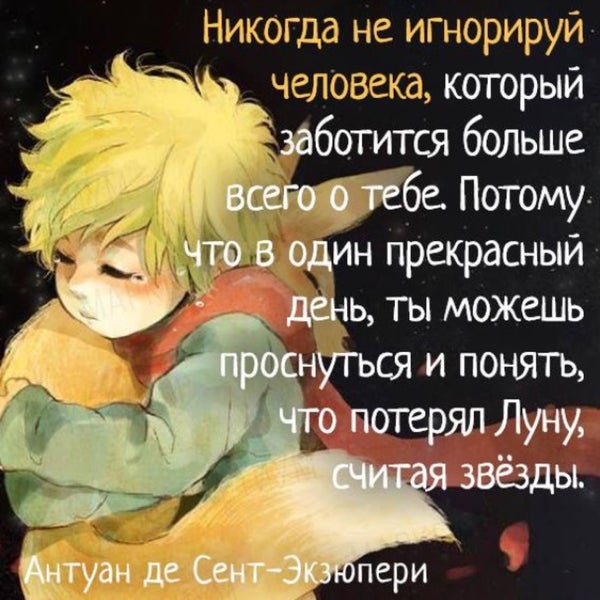 Никогда не игнорируй человека, который заботится больше всего о тебе. Потому что в один прекрасный день, ты можешь проснуться и понять, что потерял Луну, считая звёзды.

Антуан де Сент-Экзюпери